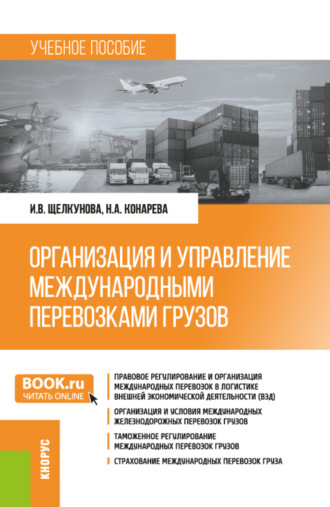 УЧЕБНОЕ ПОСОБИЕ

И.В. ЩЕЛКУНОВА, Н.А. КОНАРЕВА

ОРГАНИЗАЦИЯ И УПРАВЛЕНИЕ МЕЖДУНАРОДНЫМИ ПЕРЕВОЗКАМИ ГРУЗОВ

BOOK.ru
ЧИТАТЬ ONLINE

ПРАВОВОЕ РЕГУЛИРОВАНИЕ И ОРГАНИЗАЦИЯ МЕЖДУНАРОДНЫХ ПЕРЕВОЗОК В ЛОГИСТИКЕ ВНЕШНЕЙ ЭКОНОМИЧЕСКОЙ ДЕЯТЕЛЬНОСТИ (ВЭД)

ОРГАНИЗАЦИЯ И УСЛОВИЯ МЕЖДУНАРОДНЫХ ЖЕЛЕЗНОДОРОЖНЫХ ПЕРЕВОЗОК ГРУЗОВ

ТАМОЖЕННОЕ РЕГУЛИРОВАНИЕ МЕЖДУНАРОДНЫХ ПЕРЕВОЗОК ГРУЗОВ

СТРАХОВАНИЕ МЕЖДУНАРОДНЫХ ПЕРЕВОЗОК ГРУЗА

КНОРУС